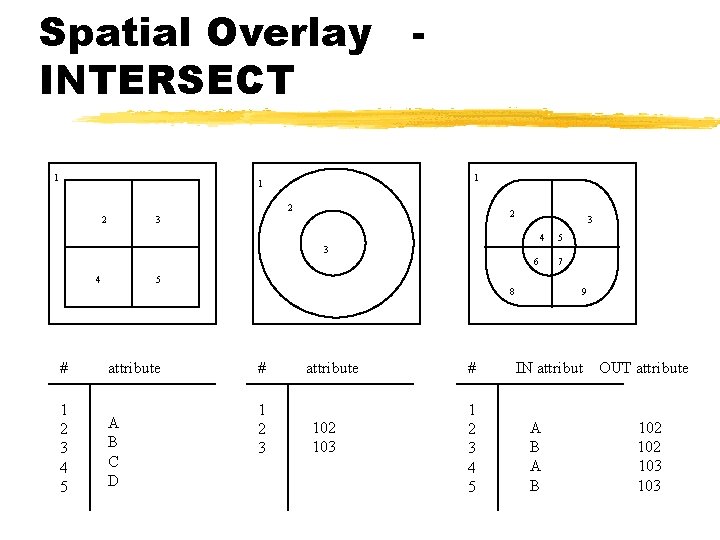 Spatial Overlay - INTERSECT

1
2 3
4 5

1
2
3

1
2 3
4 5
6 7
8 9

| # | attribute |
|---|---|
| 1 | |
| 2 | A |
| 3 | B |
| 4 | C |
| 5 | D |

| # | attribute |
|---|---|
| 1 | |
| 2 | 102 |
| 3 | 103 |

| # | IN attribut | OUT attribute |
|---|---|---|
| 1 | | |
| 2 | A | 102 |
| 3 | B | 102 |
| 4 | A | 103 |
| 5 | B | 103 |